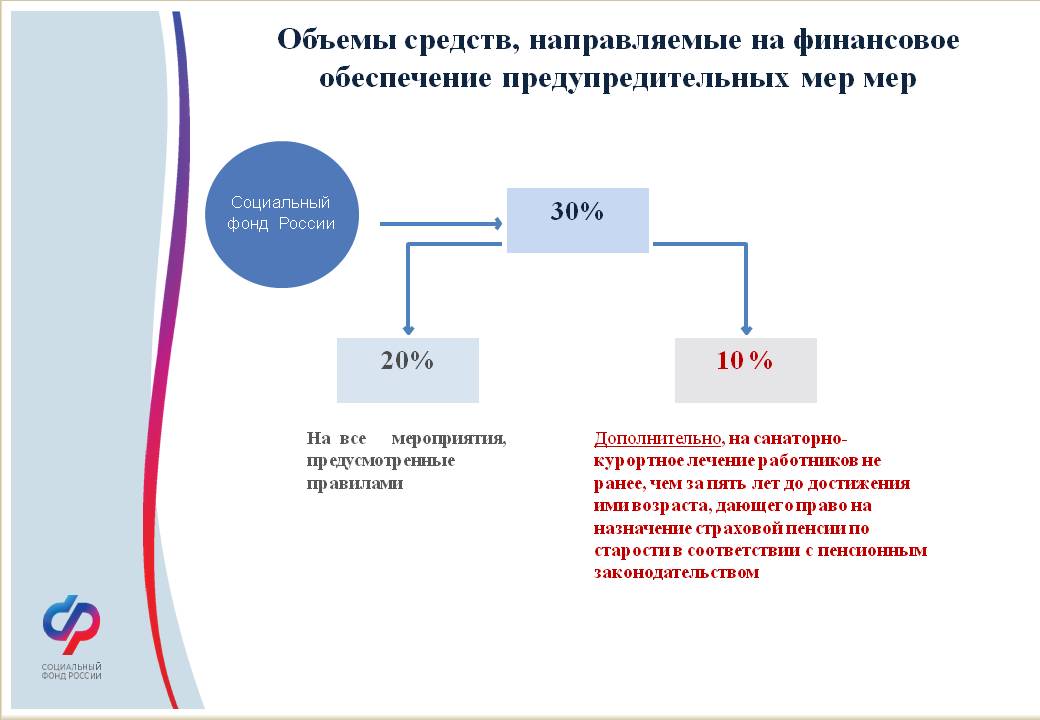 Объемы средств, направляемые на финансовое обеспечение предупредительных мер мер

Социальный фонд России

30%

20%

10 %

На все мероприятия, предусмотренные правилами

Дополнительно, на санаторно-курортное лечение работников не ранее, чем за пять лет до достижения ими возраста, дающего право на назначение страховой пенсии по старости в соответствии с пенсионным законодательством

СОЦИАЛЬНЫЙ ФОНД РОССИИ